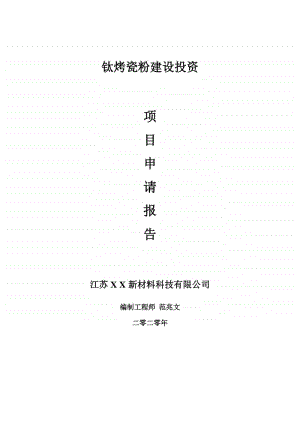 钛烤瓷粉建设投资

项

目

申

请

报

告

江苏 X X 新材料科技有限公司

编制工程师 范兆文

二零二零年